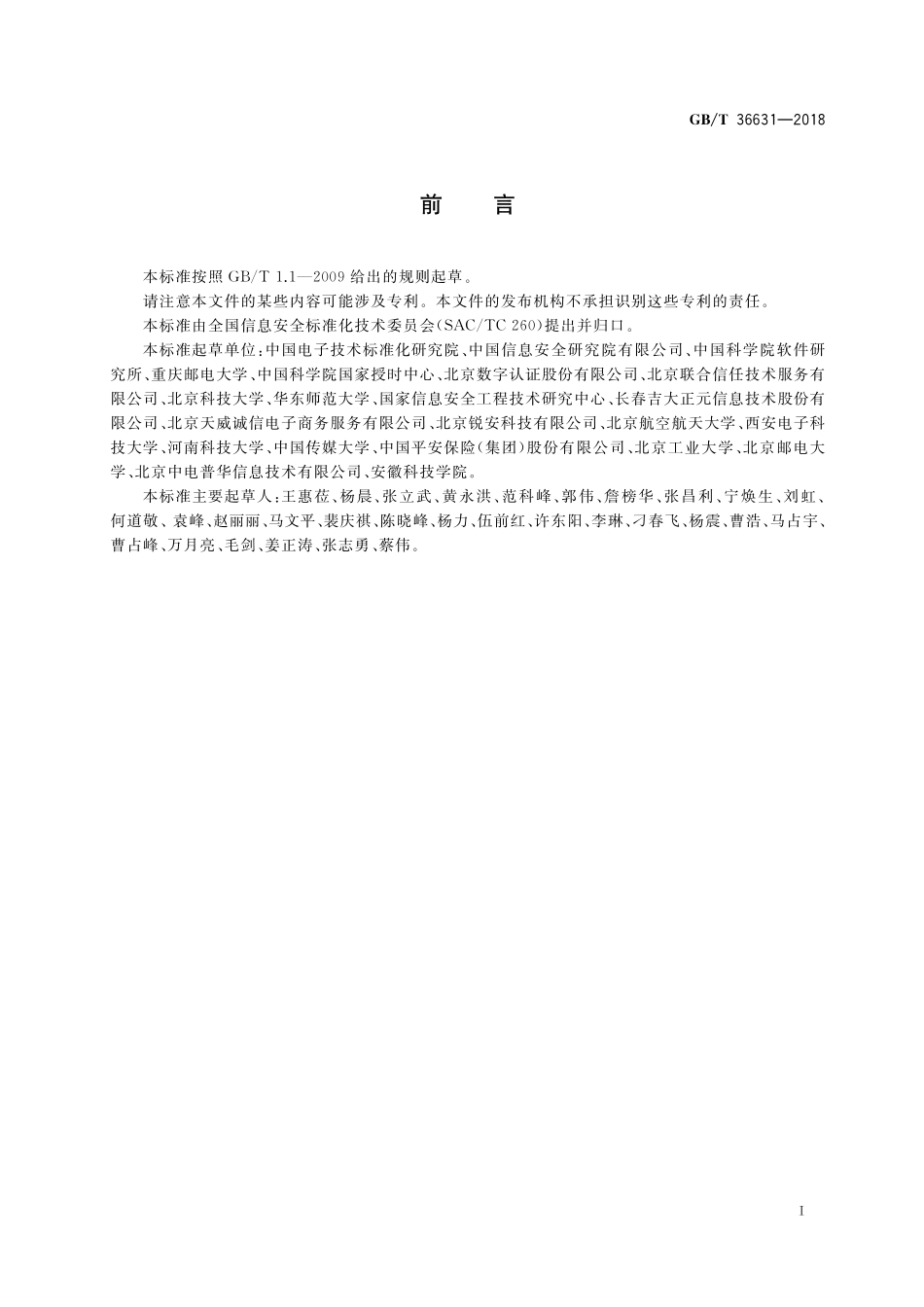 GB/T 36631—2018

前 言

本标准按照 GB/T 1.1—2009 给出的规则起草。

请注意本文件的某些内容可能涉及专利。本文件的发布机构不承担识别这些专利的责任。

本标准由全国信息安全标准化技术委员会(SAC/TC 260)提出并归口。

本标准起草单位:中国电子技术标准化研究院、中国信息安全研究院有限公司、中国科学院软件研究所、重庆邮电大学、中国科学院国家授时中心、北京数字认证股份有限公司、北京联合信任技术服务有限公司、北京科技大学、华东师范大学、国家信息安全工程技术研究中心、长春吉大正元信息技术股份有限公司、北京天威诚信电子商务服务有限公司、北京锐安科技有限公司、北京航空航天大学、西安电子科技大学、河南科技大学、中国传媒大学、中国平安保险(集团)股份有限公司、北京工业大学、北京邮电大学、北京中电普华信息技术有限公司、安徽科技学院。

本标准主要起草人:王惠莅、杨晨、张立武、黄永洪、范科峰、郭伟、詹榜华、张昌利、宁焕生、刘虹、何道敬、袁峰、赵丽丽、马文平、裴庆祺、陈晓峰、杨力、伍前红、许东阳、李琳、刁春飞、杨震、曹浩、马占宇、曹占峰、万月亮、毛剑、姜正涛、张志勇、蔡伟。

I